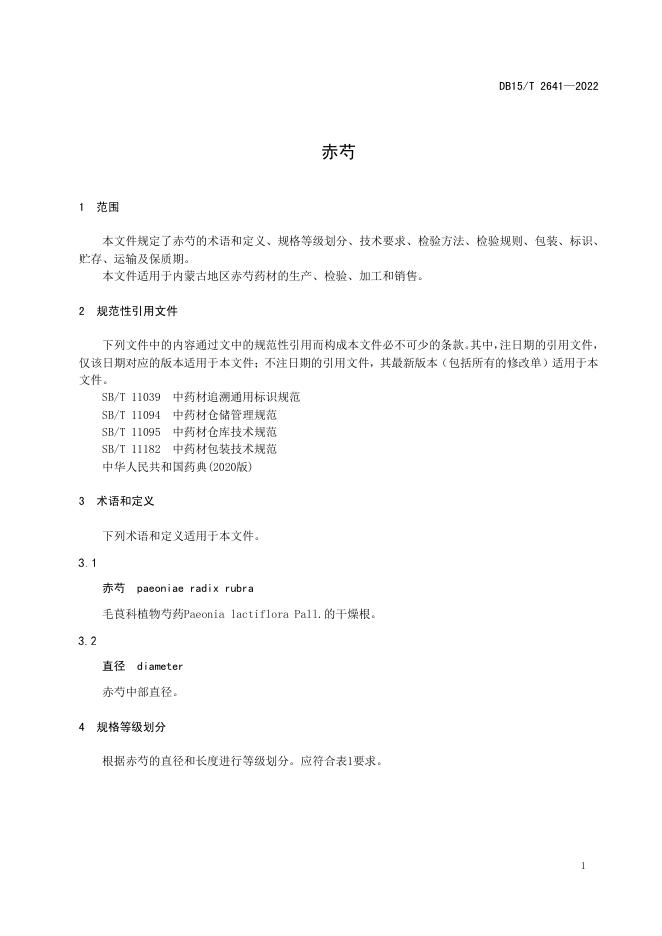 DB15/T 2641—2022

赤芍

1 范围

本文件规定了赤芍的术语和定义、规格等级划分、技术要求、检验方法、检验规则、包装、标识、贮存、运输及保质期。

本文件适用于内蒙古地区赤芍药材的生产、检验、加工和销售。

2 规范性引用文件

下列文件中的内容通过文中的规范性引用而构成本文件必不可少的条款。其中，注日期的引用文件，仅该日期对应的版本适用于本文件；不注日期的引用文件，其最新版本（包括所有的修改单）适用于本文件。

SB/T 11039 中药材追溯通用标识规范
SB/T 11094 中药材仓储管理规范
SB/T 11095 中药材仓库技术规范
SB/T 11182 中药材包装技术规范
中华人民共和国药典(2020版)

3 术语和定义

下列术语和定义适用于本文件。

3.1

赤芍 paeoniae radix rubra

毛茛科植物芍药Paeonia lactiflora Pall.的干燥根。

3.2

直径 diameter

赤芍中部直径。

4 规格等级划分

根据赤芍的直径和长度进行等级划分。应符合表1要求。

1